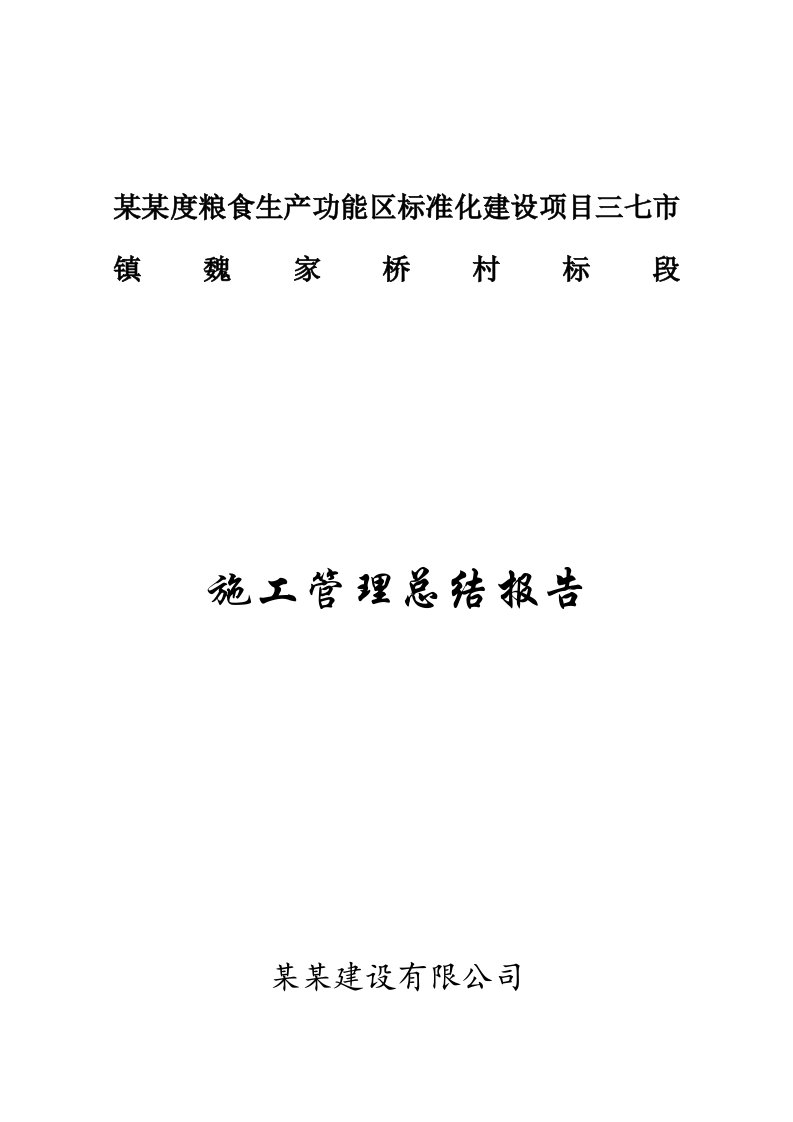 某某度粮食生产功能区标准化建设项目三七市镇魏家桥村标段

施工管理总结报告

某某建设有限公司